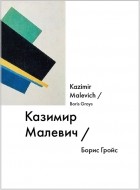 Kazimir Malevich /

Boris Groys

Казимир Малевич /

Борис Гройс